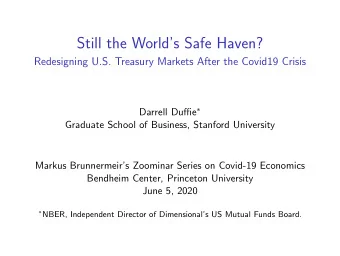 Still the World's Safe Haven?
Redesigning U.S. Treasury Markets After the Covid19 Crisis

Darrell Duffie*
Graduate School of Business, Stanford University

Markus Brunnermeir's Zoominar Series on Covid-19 Economics
Bendheim Center, Princeton University
June 5, 2020

*NBER, Independent Director of Dimensional's US Mutual Funds Board.